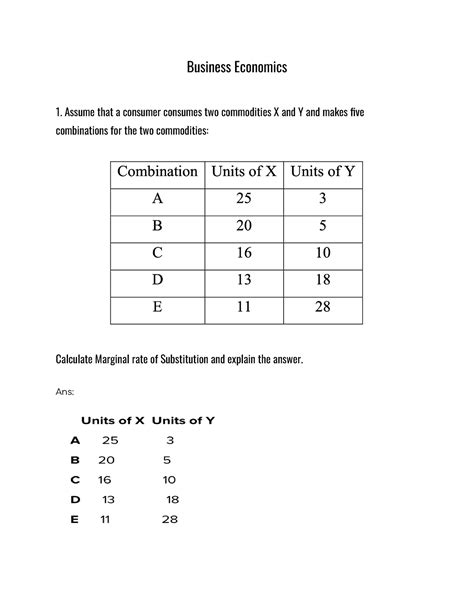 Business Economics

1. Assume that a consumer consumes two commodities X and Y and makes five combinations for the two commodities:

| Combination | Units of X | Units of Y |
|---|---|---|
| A | 25 | 3 |
| B | 20 | 5 |
| C | 16 | 10 |
| D | 13 | 18 |
| E | 11 | 28 |

Calculate Marginal rate of Substitution and explain the answer.

Ans:

| | Units of X | Units of Y |
|---|---|---|
| A | 25 | 3 |
| B | 20 | 5 |
| C | 16 | 10 |
| D | 13 | 18 |
| E | 11 | 28 |